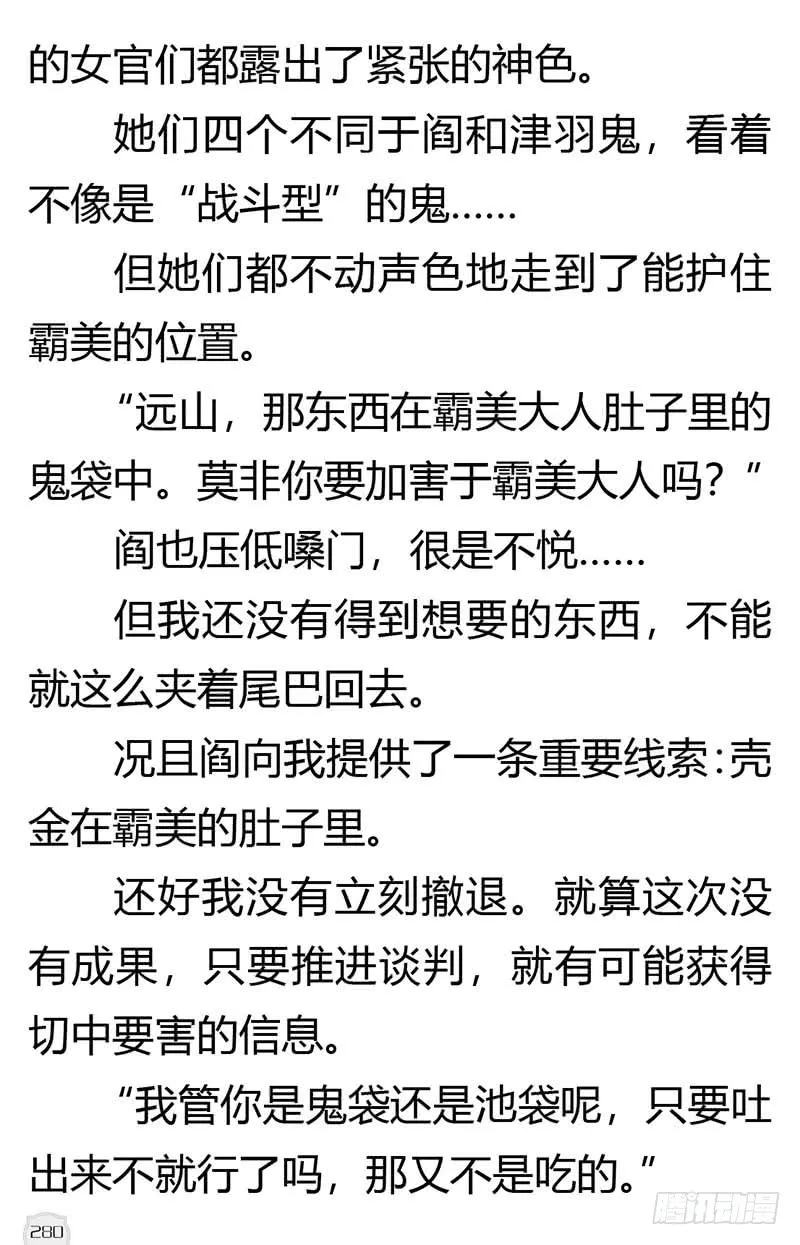 的女官们都露出了紧张的神色。

她们四个不同于阎和津羽鬼，看着不像是“战斗型”的鬼……

但她们都不动声色地走到了能护住霸美的位置。

“远山，那东西在霸美大人肚子里的鬼袋中。莫非你要加害于霸美大人吗？”

阎也压低嗓门，很是不悦……

但我还没有得到想要的东西，不能就这么夹着尾巴回去。

况且阎向我提供了一条重要线索：壳金在霸美的肚子里。

还好我没有立刻撤退。就算这次没有成果，只要推进谈判，就有可能获得切中要害的信息。

“我管你是鬼袋还是池袋呢，只要吐出来不就行了吗，那又不是吃的。”

280

腾讯动漫